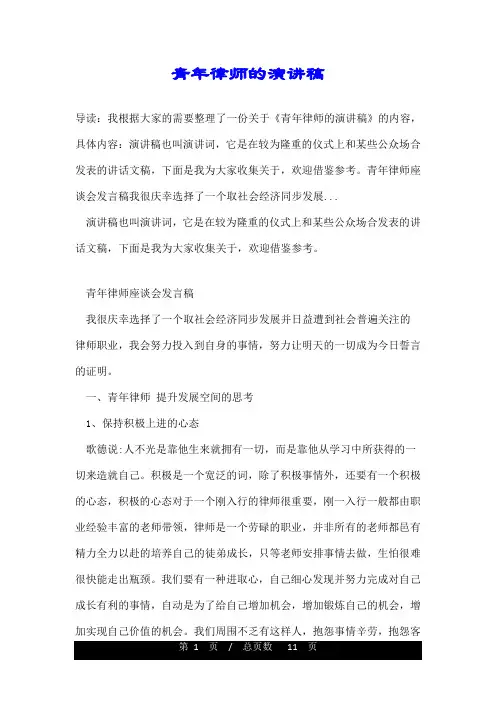 青年律师的演讲稿

导读：我根据大家的需要整理了一份关于《青年律师的演讲稿》的内容，具体内容：演讲稿也叫演讲词，它是在较为隆重的仪式上和某些公众场合发表的讲话文稿，下面是我为大家收集关于，欢迎借鉴参考。青年律师座谈会发言稿我很庆幸选择了一个取社会经济同步发展...

演讲稿也叫演讲词，它是在较为隆重的仪式上和某些公众场合发表的讲话文稿，下面是我为大家收集关于，欢迎借鉴参考。

青年律师座谈会发言稿

我很庆幸选择了一个取社会经济同步发展并日益遭到社会普遍关注的律师职业，我会努力投入到自身的事情，努力让明天的一切成为今日誓言的证明。

一、青年律师 提升发展空间的思考

1、保持积极上进的心态

歌德说:人不光是靠他生来就拥有一切，而是靠他从学习中所获得的一切来造就自己。积极是一个宽泛的词，除了积极事情外，还要有一个积极的心态，积极的心态对于一个刚入行的律师很重要，刚一入行一般都由职业经验丰富的老师带领，律师是一个劳碌的职业，并非所有的老师都邑有精力全力以赴的培养自己的徒弟成长，只等老师安排事情去做，生怕很难很快能走出瓶颈。我们要有一种进取心，自己细心发现并努力完成对自己成长有利的事情，自动是为了给自己增加机会，增加锻炼自己的机会，增加实现自己价值的机会。我们周围不乏有这样人，抱怨事情辛劳，抱怨客

第 1 页 / 总页数 11 页